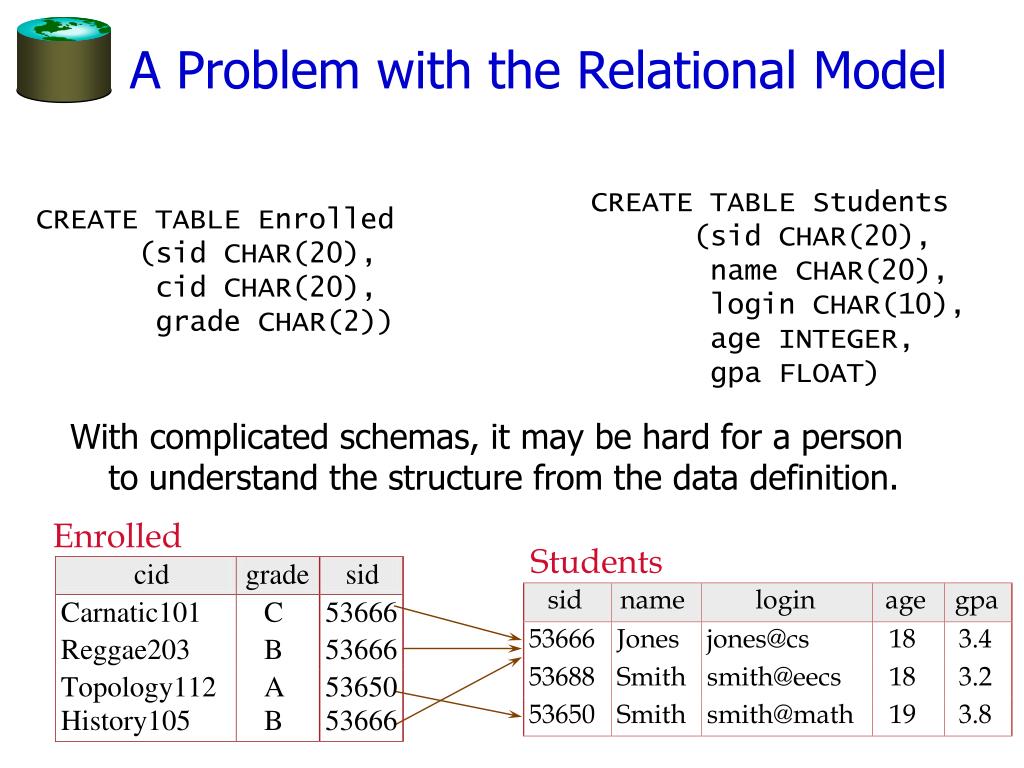 A Problem with the Relational Model

CREATE TABLE Enrolled
(sid CHAR(20),
cid CHAR(20),
grade CHAR(2))

CREATE TABLE Students
(sid CHAR(20),
name CHAR(20),
login CHAR(10),
age INTEGER,
gpa FLOAT)

With complicated schemas, it may be hard for a person to understand the structure from the data definition.

Enrolled

| cid | grade | sid |
|---|---|---|
| Carnatic101 | C | 53666 |
| Reggae203 | B | 53666 |
| Topology112 | A | 53650 |
| History105 | B | 53666 |

Students

| sid | name | login | age | gpa |
|---|---|---|---|---|
| 53666 | Jones | jones@cs | 18 | 3.4 |
| 53688 | Smith | smith@eecs | 18 | 3.2 |
| 53650 | Smith | smith@math | 19 | 3.8 |